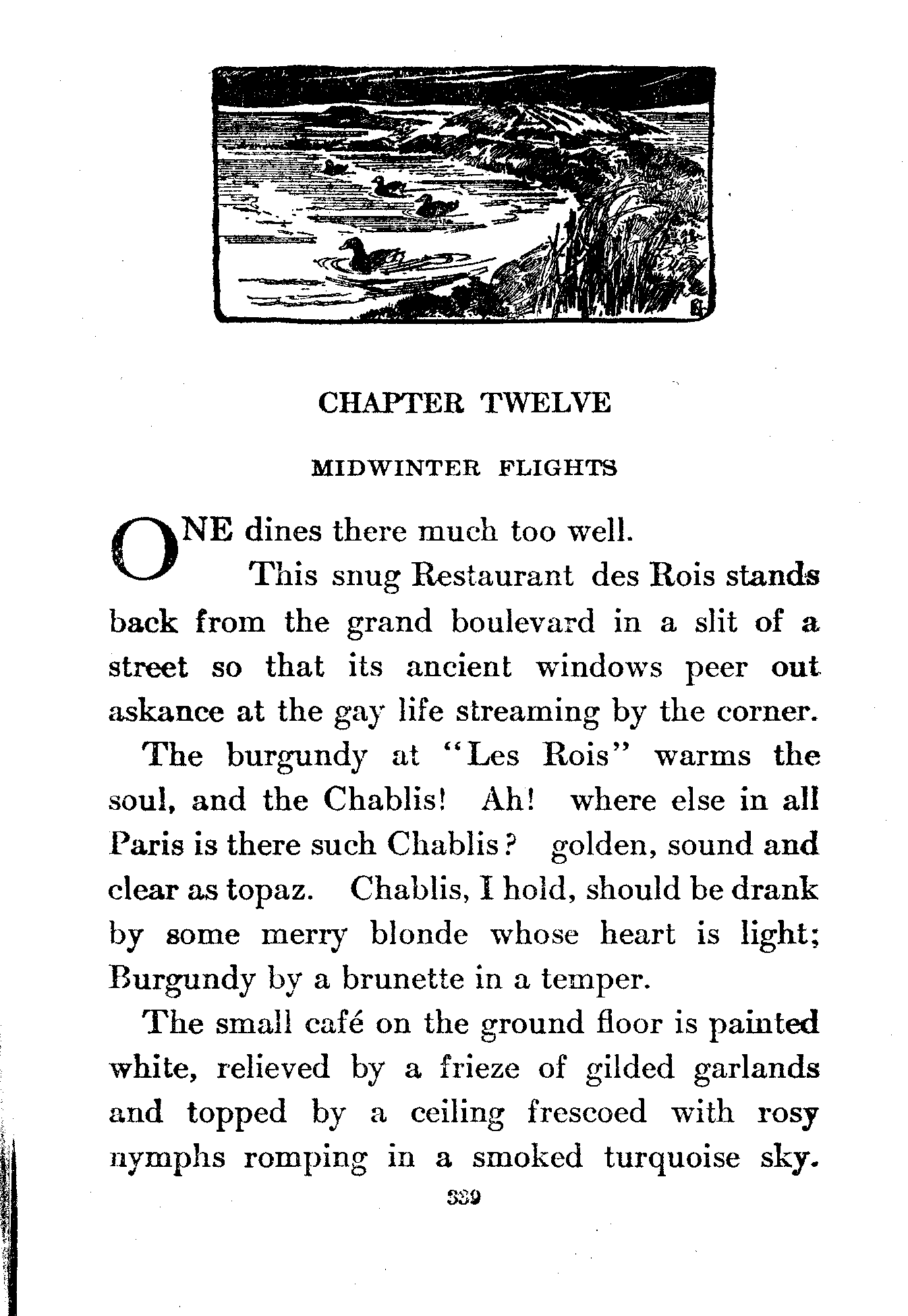 CHAPTER TWELVE

MIDWINTER FLIGHTS

ONE dines there much too well.

This snug Restaurant des Rois stands back from the grand boulevard in a slit of a street so that its ancient windows peer out askance at the gay life streaming by the corner.

The burgundy at "Les Rois" warms the soul, and the Chablis! Ah! where else in all Paris is there such Chablis? golden, sound and clear as topaz. Chablis, I hold, should be drank by some merry blonde whose heart is light; Burgundy by a brunette in a temper.

The small café on the ground floor is painted white, relieved by a frieze of gilded garlands and topped by a ceiling frescoed with rosy nymphs romping in a smoked turquoise sky.

339